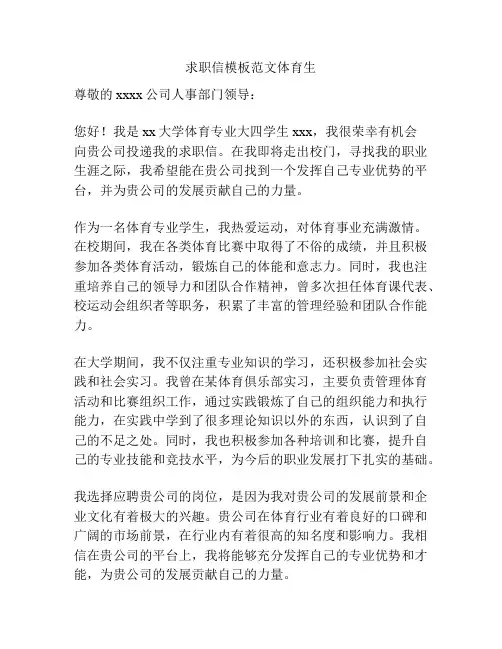 求职信模板范文体育生

尊敬的 xxxx 公司人事部门领导：

您好！我是 xx 大学体育专业大四学生 xxx，我很荣幸有机会向贵公司投递我的求职信。在我即将走出校门，寻找我的职业生涯之际，我希望能在贵公司找到一个发挥自己专业优势的平台，并为贵公司的发展贡献自己的力量。

作为一名体育专业学生，我热爱运动，对体育事业充满激情。在校期间，我在各类体育比赛中取得了不俗的成绩，并且积极参加各类体育活动，锻炼自己的体能和意志力。同时，我也注重培养自己的领导力和团队合作精神，曾多次担任体育课代表、校运动会组织者等职务，积累了丰富的管理经验和团队合作能力。

在大学期间，我不仅注重专业知识的学习，还积极参加社会实践和社会实习。我曾在某体育俱乐部实习，主要负责管理体育活动和比赛组织工作，通过实践锻炼了自己的组织能力和执行能力，在实践中学到了很多理论知识以外的东西，认识到了自己的不足之处。同时，我也积极参加各种培训和比赛，提升自己的专业技能和竞技水平，为今后的职业发展打下扎实的基础。

我选择应聘贵公司的岗位，是因为我对贵公司的发展前景和企业文化有着极大的兴趣。贵公司在体育行业有着良好的口碑和广阔的市场前景，在行业内有着很高的知名度和影响力。我相信在贵公司的平台上，我将能够充分发挥自己的专业优势和才能，为贵公司的发展贡献自己的力量。